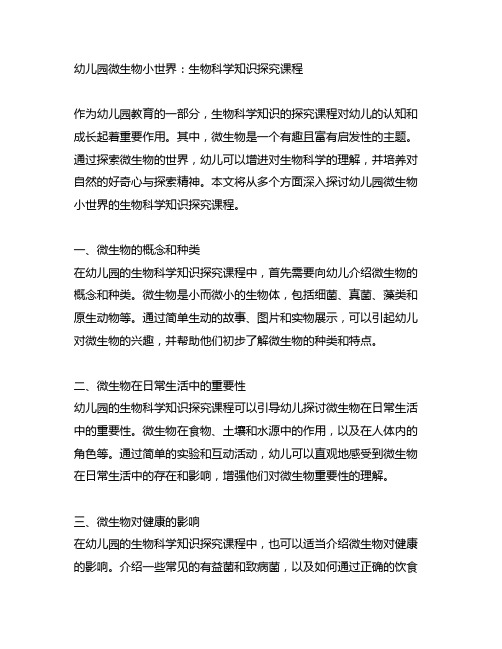 幼儿园微生物小世界：生物科学知识探究课程

作为幼儿园教育的一部分，生物科学知识的探究课程对幼儿的认知和成长起着重要作用。其中，微生物是一个有趣且富有启发性的主题。通过探索微生物的世界，幼儿可以增进对生物科学的理解，并培养对自然的好奇心与探索精神。本文将从多个方面深入探讨幼儿园微生物小世界的生物科学知识探究课程。

一、微生物的概念和种类
在幼儿园的生物科学知识探究课程中，首先需要向幼儿介绍微生物的概念和种类。微生物是小而微小的生物体，包括细菌、真菌、藻类和原生动物等。通过简单生动的故事、图片和实物展示，可以引起幼儿对微生物的兴趣，并帮助他们初步了解微生物的种类和特点。

二、微生物在日常生活中的重要性
幼儿园的生物科学知识探究课程可以引导幼儿探讨微生物在日常生活中的重要性。微生物在食物、土壤和水源中的作用，以及在人体内的角色等。通过简单的实验和互动活动，幼儿可以直观地感受到微生物在日常生活中的存在和影响，增强他们对微生物重要性的理解。

三、微生物对健康的影响
在幼儿园的生物科学知识探究课程中，也可以适当介绍微生物对健康的影响。介绍一些常见的有益菌和致病菌，以及如何通过正确的饮食